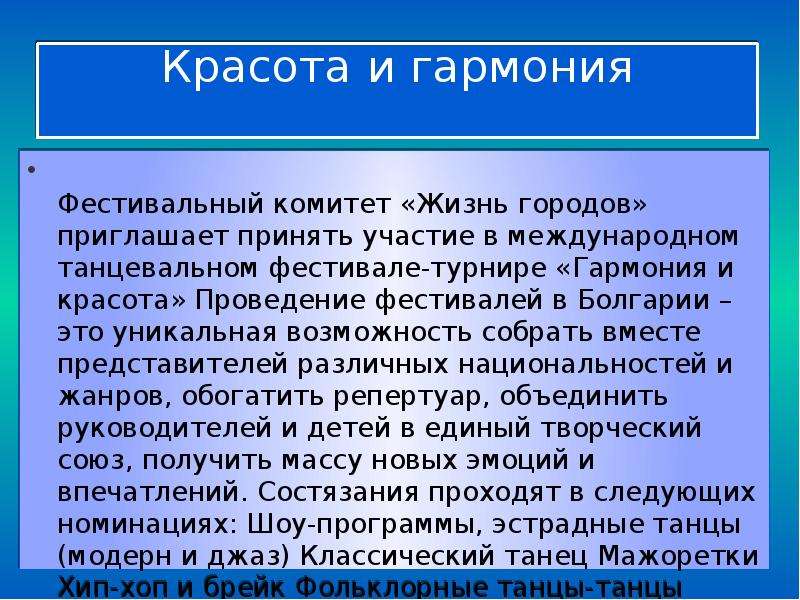 Красота и гармония

•

Фестивальный комитет «Жизнь городов» приглашает принять участие в международном танцевальном фестивале-турнире «Гармония и красота» Проведение фестивалей в Болгарии – это уникальная возможность собрать вместе представителей различных национальностей и жанров, обогатить репертуар, объединить руководителей и детей в единый творческий союз, получить массу новых эмоций и впечатлений. Состязания проходят в следующих номинациях: Шоу-программы, эстрадные танцы (модерн и джаз) Классический танец Мажоретки Хип-хоп и брейк Фольклорные танцы-танцы